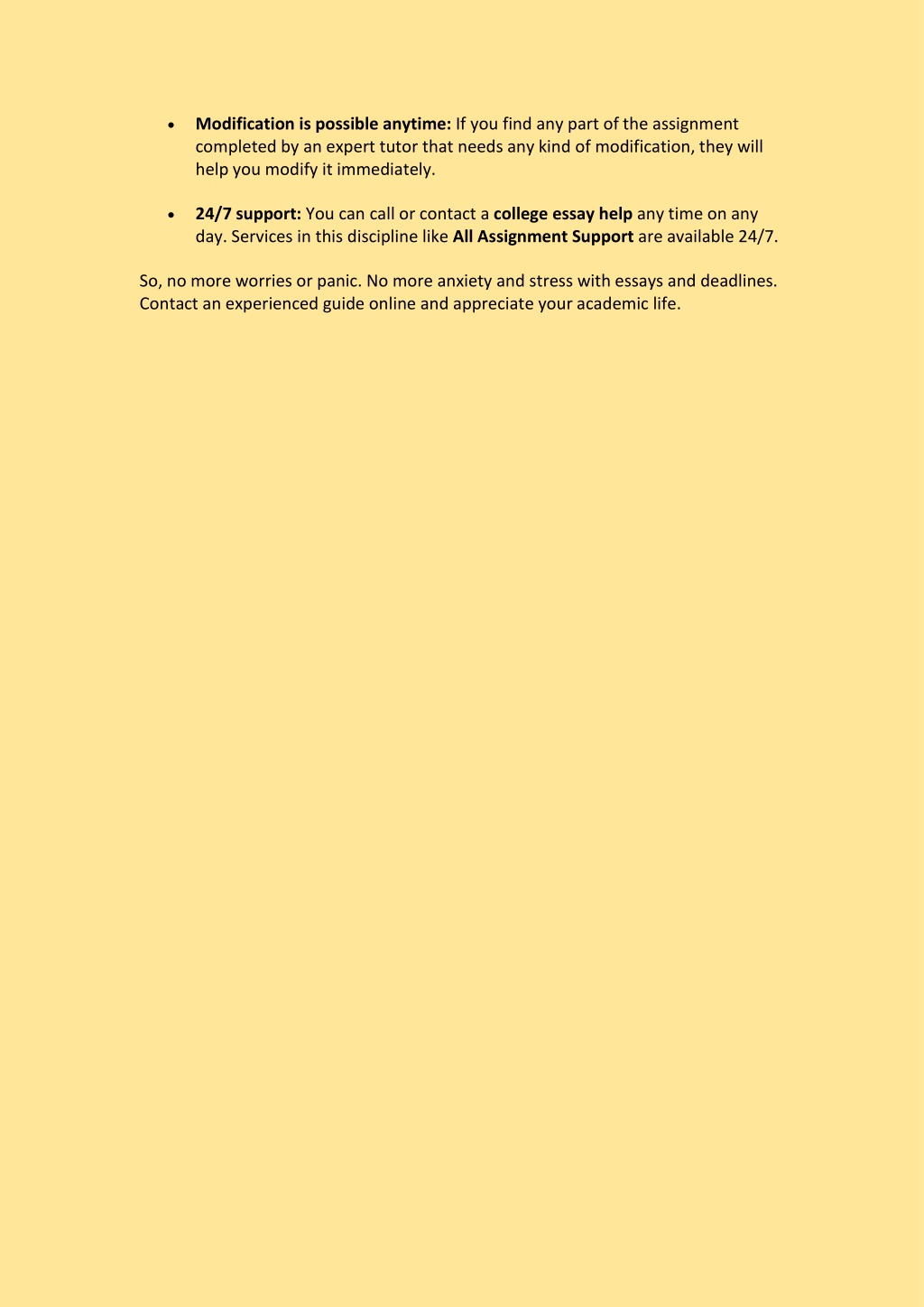 • Modification is possible anytime: If you find any part of the assignment completed by an expert tutor that needs any kind of modification, they will help you modify it immediately.

• 24/7 support: You can call or contact a college essay help any time on any day. Services in this discipline like All Assignment Support are available 24/7.

So, no more worries or panic. No more anxiety and stress with essays and deadlines. Contact an experienced guide online and appreciate your academic life.